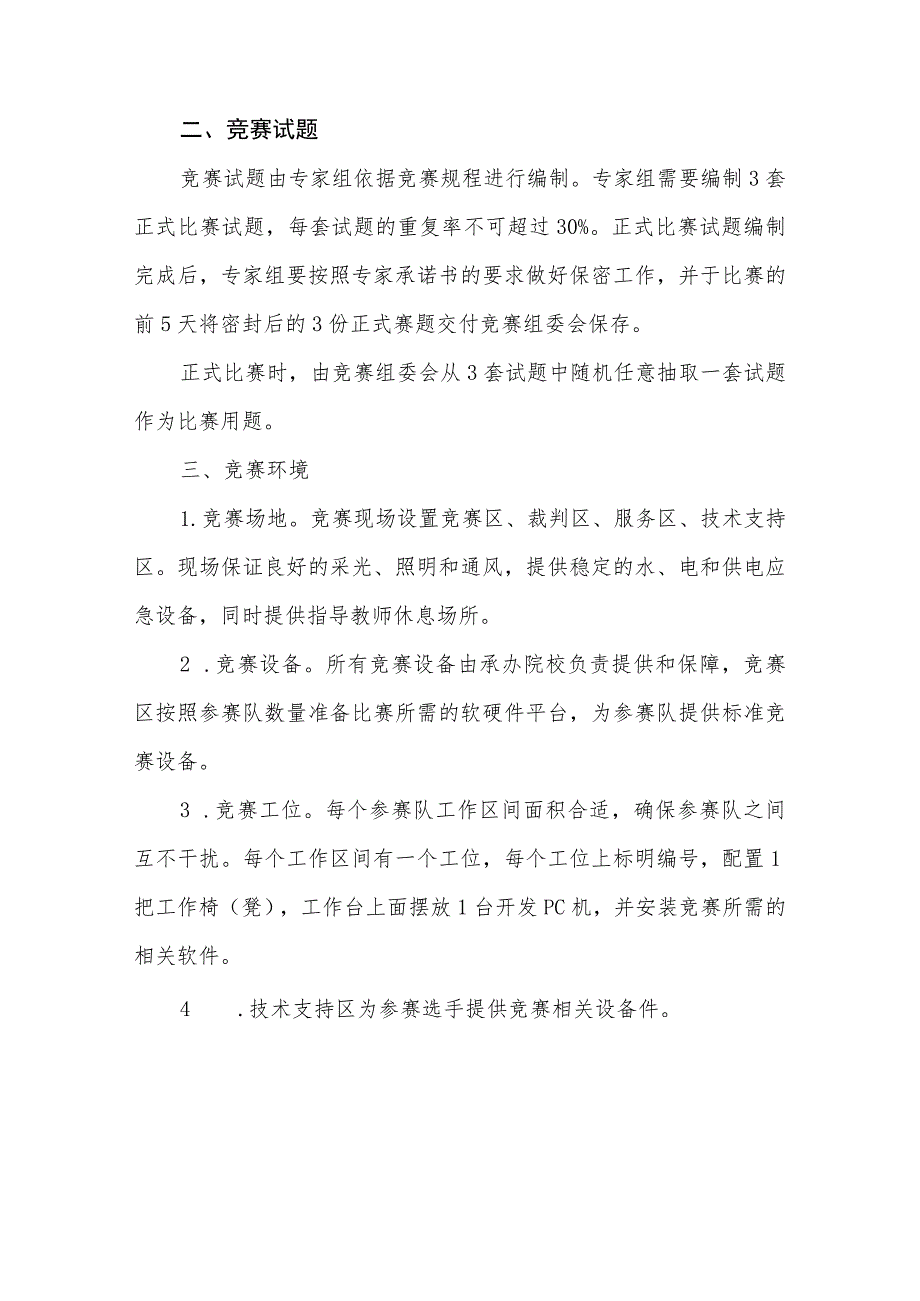 二、竞赛试题

竞赛试题由专家组依据竞赛规程进行编制。专家组需要编制3套正式比赛试题，每套试题的重复率不可超过30%。正式比赛试题编制完成后，专家组要按照专家承诺书的要求做好保密工作，并于比赛的前5天将密封后的3份正式赛题交付竞赛组委会保存。

正式比赛时，由竞赛组委会从3套试题中随机任意抽取一套试题作为比赛用题。

三、竞赛环境

1.竞赛场地。竞赛现场设置竞赛区、裁判区、服务区、技术支持区。现场保证良好的采光、照明和通风，提供稳定的水、电和供电应急设备，同时提供指导教师休息场所。

2 .竞赛设备。所有竞赛设备由承办院校负责提供和保障，竞赛区按照参赛队数量准备比赛所需的软硬件平台，为参赛队提供标准竞赛设备。

3 .竞赛工位。每个参赛队工作区间面积合适，确保参赛队之间互不干扰。每个工作区间有一个工位，每个工位上标明编号，配置1把工作椅（凳），工作台上面摆放1台开发PC机，并安装竞赛所需的相关软件。

4 .技术支持区为参赛选手提供竞赛相关设备件。